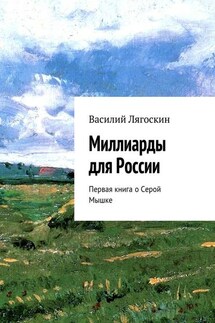 Василий Лягоскин

Миллиарды для России

Первая книга о Серой Мышке